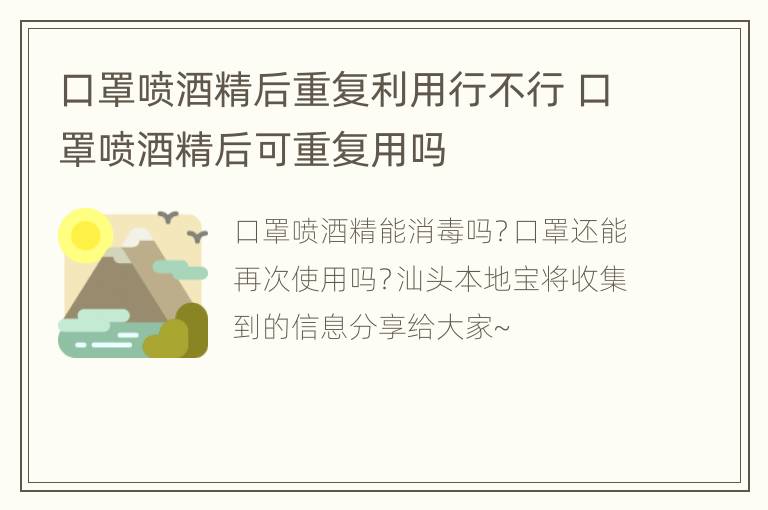 口罩喷酒精后重复利用行不行 口罩喷酒精后可重复用吗

口罩喷酒精能消毒吗?口罩还能再次使用吗?汕头本地宝将收集到的信息分享给大家~